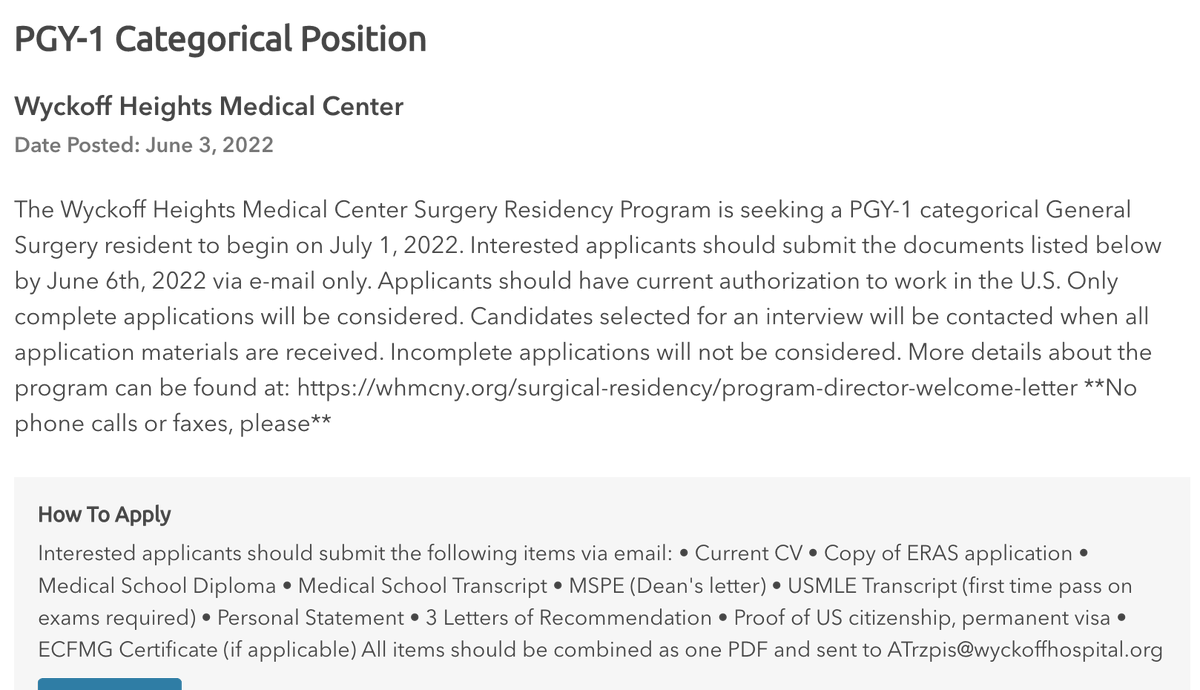 PGY-1 Categorical Position

Wyckoff Heights Medical Center

Date Posted: June 3, 2022

The Wyckoff Heights Medical Center Surgery Residency Program is seeking a PGY-1 categorical General Surgery resident to begin on July 1, 2022. Interested applicants should submit the documents listed below by June 6th, 2022 via e-mail only. Applicants should have current authorization to work in the U.S. Only complete applications will be considered. Candidates selected for an interview will be contacted when all application materials are received. Incomplete applications will not be considered. More details about the program can be found at: https://whmcny.org/surgical-residency/program-director-welcome-letter **No phone calls or faxes, please**

How To Apply

Interested applicants should submit the following items via email: • Current CV • Copy of ERAS application • Medical School Diploma • Medical School Transcript • MSPE (Dean's letter) • USMLE Transcript (first time pass on exams required) • Personal Statement • 3 Letters of Recommendation • Proof of US citizenship, permanent visa • ECFMG Certificate (if applicable) All items should be combined as one PDF and sent to ATrzpis@wyckoffhospital.org